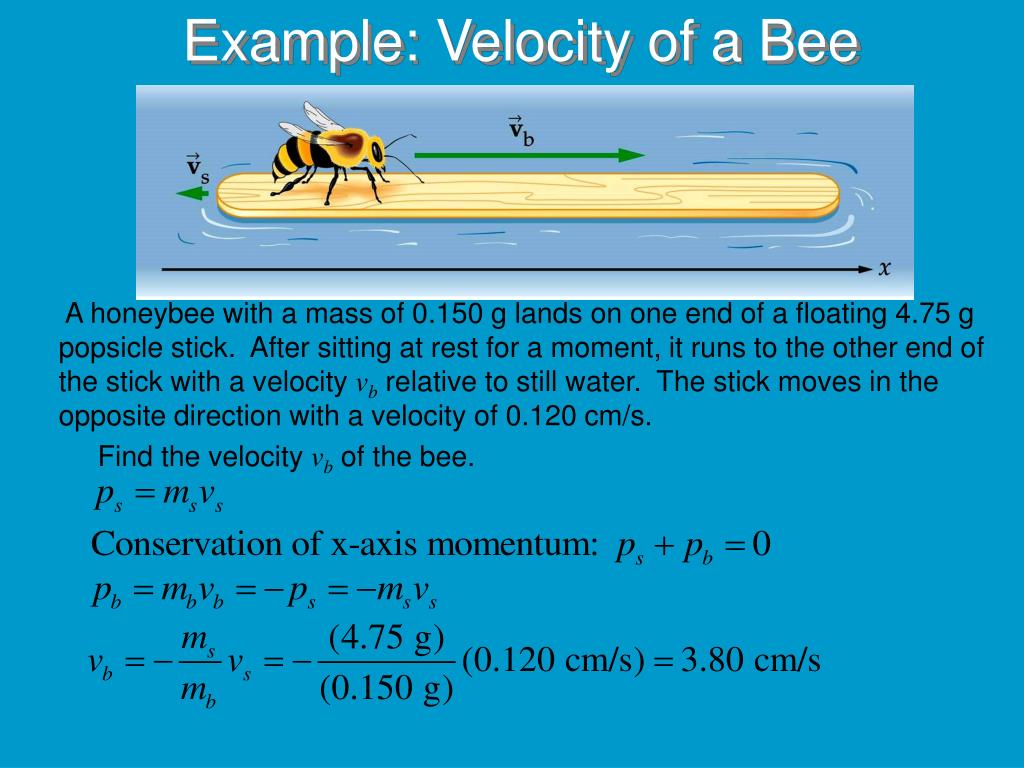 Example: Velocity of a Bee

$\vec{v}_s$

$\vec{v}_b$

$x$

A honeybee with a mass of 0.150 g lands on one end of a floating 4.75 g popsicle stick. After sitting at rest for a moment, it runs to the other end of the stick with a velocity $v_b$ relative to still water. The stick moves in the opposite direction with a velocity of 0.120 cm/s.

Find the velocity $v_b$ of the bee.

$p_s = m_s v_s$

Conservation of x-axis momentum: $p_s + p_b = 0$

$p_b = m_b v_b = -p_s = -m_s v_s$

$v_b = -\frac{m_s}{m_b} v_s = -\frac{(4.75 \text{ g})}{(0.150 \text{ g})}(0.120 \text{ cm/s}) = 3.80 \text{ cm/s}$